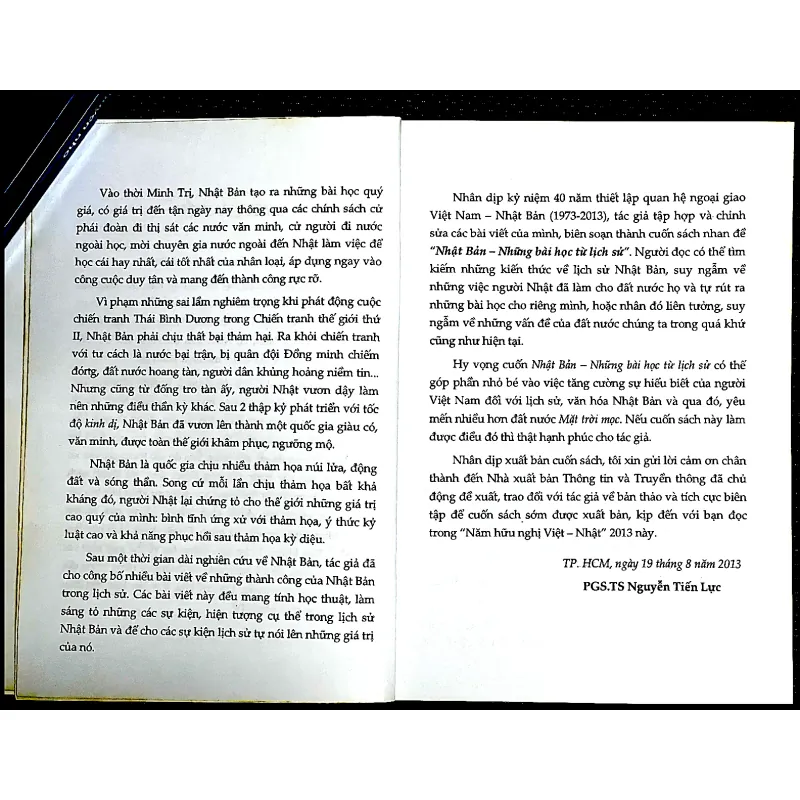 Vào thời Minh Trị, Nhật Bản tạo ra những bài học quý giá, có giá trị đến tận ngày nay thông qua các chính sách cử phái đoàn đi thị sát các nước văn minh, cử người đi nước ngoài học, mời chuyên gia nước ngoài đến Nhật làm việc để học cái hay nhất, cái tốt nhất của nhân loại, áp dụng ngay vào công cuộc duy tân và mang đến thành công rực rỡ.

Vì phạm những sai lầm nghiêm trọng khi phát động cuộc chiến tranh Thái Bình Dương trong Chiến tranh thế giới thứ II, Nhật Bản phải chịu thất bại thảm hại. Ra khỏi chiến tranh với tư cách là nước bại trận, bị quân đội Đồng minh chiếm đóng, đất nước hoang tàn, người dân khủng hoảng niềm tin... Nhưng cũng từ đống tro tàn ấy, người Nhật vươn dậy làm nên những điều thần kỳ khác. Sau 2 thập kỷ phát triển với tốc độ kinh dị, Nhật Bản đã vươn lên thành một quốc gia giàu có, văn minh, được toàn thế giới khâm phục, ngưỡng mộ.

Nhật Bản là quốc gia chịu nhiều thảm họa núi lửa, động đất và sóng thần. Song cứ mỗi lần chịu thảm họa bất khả kháng đó, người Nhật lại chứng tỏ cho thế giới những giá trị cao quý của mình: bình tĩnh ứng xử với thảm họa, ý thức kỷ luật cao và khả năng phục hồi sau thảm họa kỳ diệu.

Sau một thời gian dài nghiên cứu về Nhật Bản, tác giả đã cho công bố nhiều bài viết về những thành công của Nhật Bản trong lịch sử. Các bài viết này đều mang tính học thuật, làm sáng tỏ những các sự kiện, hiện tượng cụ thể trong lịch sử Nhật Bản và để cho các sự kiện lịch sử tự nói lên những giá trị của nó.

Nhân dịp kỷ niệm 40 năm thiết lập quan hệ ngoại giao Việt Nam – Nhật Bản (1973-2013), tác giả tập hợp và chỉnh sửa các bài viết của mình, biên soạn thành cuốn sách nhan đề "Nhật Bản – Những bài học từ lịch sử". Người đọc có thể tìm kiếm những kiến thức về lịch sử Nhật Bản, suy ngẫm về những việc người Nhật đã làm cho đất nước họ và tự rút ra những bài học cho riêng mình, hoặc nhân đó liên tưởng, suy ngẫm về những vấn đề của đất nước chúng ta trong quá khứ cũng như hiện tại.

Hy vọng cuốn Nhật Bản – Những bài học từ lịch sử có thể góp phần nhỏ bé vào việc tăng cường sự hiểu biết của người Việt Nam đối với lịch sử, văn hóa Nhật Bản và qua đó, yêu mến nhiều hơn đất nước Mặt trời mọc. Nếu cuốn sách này làm được điều đó thì thật hạnh phúc cho tác giả.

Nhân dịp xuất bản cuốn sách, tôi xin gửi lời cảm ơn chân thành đến Nhà xuất bản Thông tin và Truyền thông đã chủ động đề xuất, trao đổi với tác giả về bản thảo và tích cực biên tập để cuốn sách sớm được xuất bản, kịp đến với bạn đọc trong "Năm hữu nghị Việt – Nhật" 2013 này.

TP. HCM, ngày 19 tháng 8 năm 2013

PGS.TS Nguyễn Tiến Lực